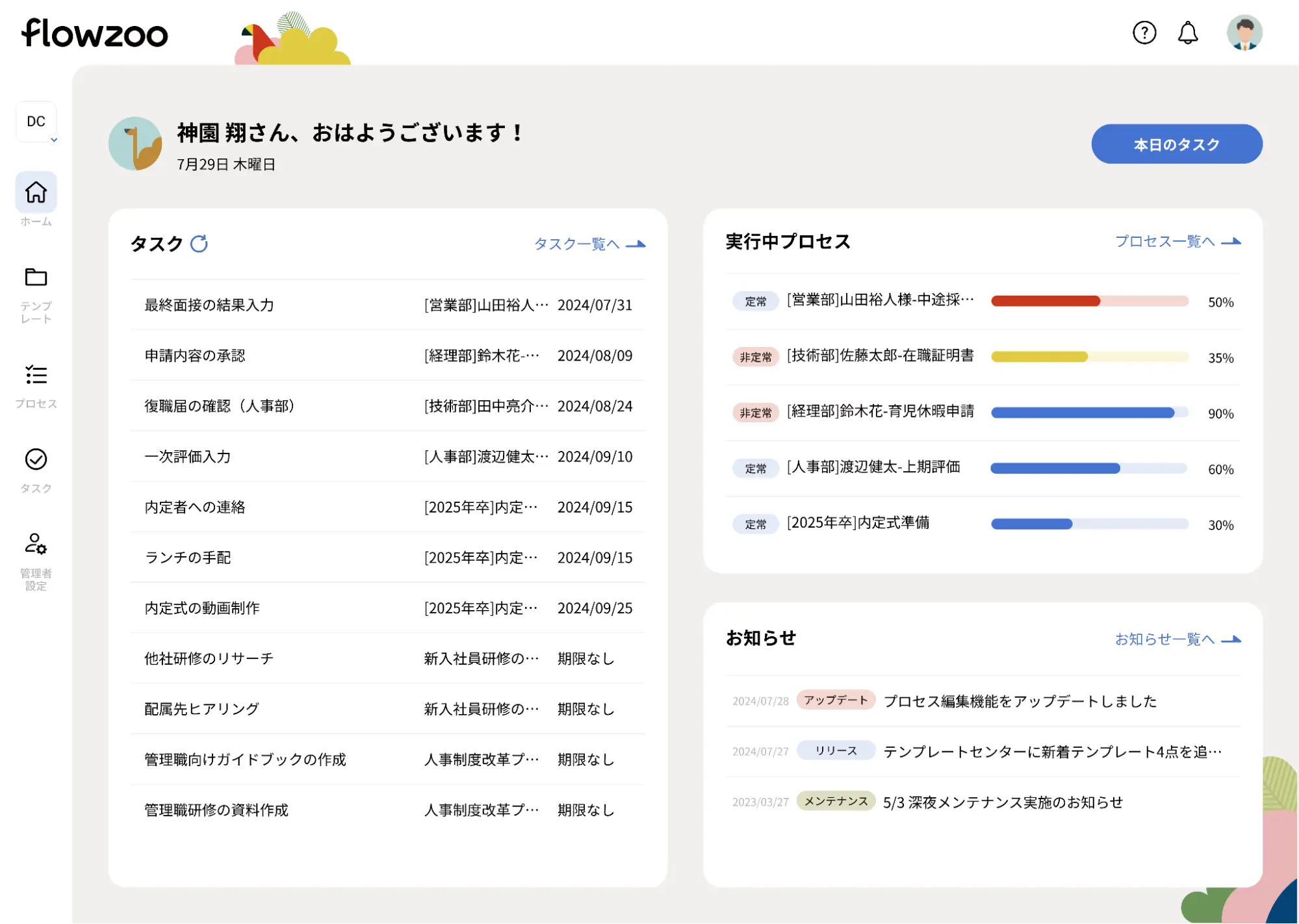 flowzoo

DC

ホーム

テンプレート

プロセス

タスク

管理者設定

神園 翔さん、おはようございます！
7月29日 木曜日

本日のタスク

タスク

タスク一覧へ

| | | |
|---|---|---|
| 最終面接の結果入力 | [営業部]山田裕人… | 2024/07/31 |
| 申請内容の承認 | [経理部]鈴木花-… | 2024/08/09 |
| 復職届の確認（人事部） | [技術部]田中亮介… | 2024/08/24 |
| 一次評価入力 | [人事部]渡辺健太… | 2024/09/10 |
| 内定者への連絡 | [2025年卒]内定… | 2024/09/15 |
| ランチの手配 | [2025年卒]内定… | 2024/09/15 |
| 内定式の動画制作 | [2025年卒]内定… | 2024/09/25 |
| 他社研修のリサーチ | 新入社員研修の… | 期限なし |
| 配属先ヒアリング | 新入社員研修の… | 期限なし |
| 管理職向けガイドブックの作成 | 人事制度改革プ… | 期限なし |
| 管理職研修の資料作成 | 人事制度改革プ… | 期限なし |

実行中プロセス

プロセス一覧へ

| | | |
|---|---|---|
| 定常 | [営業部]山田裕人様-中途採… | 50% |
| 非定常 | [技術部]佐藤太郎-在職証明書 | 35% |
| 非定常 | [経理部]鈴木花-育児休暇申請 | 90% |
| 定常 | [人事部]渡辺健太-上期評価 | 60% |
| 定常 | [2025年卒]内定式準備 | 30% |

お知らせ

お知らせ一覧へ

| | | |
|---|---|---|
| 2024/07/28 | アップデート | プロセス編集機能をアップデートしました |
| 2024/07/27 | リリース | テンプレートセンターに新着テンプレート4点を追… |
| 2023/03/27 | メンテナンス | 5/3 深夜メンテナンス実施のお知らせ |